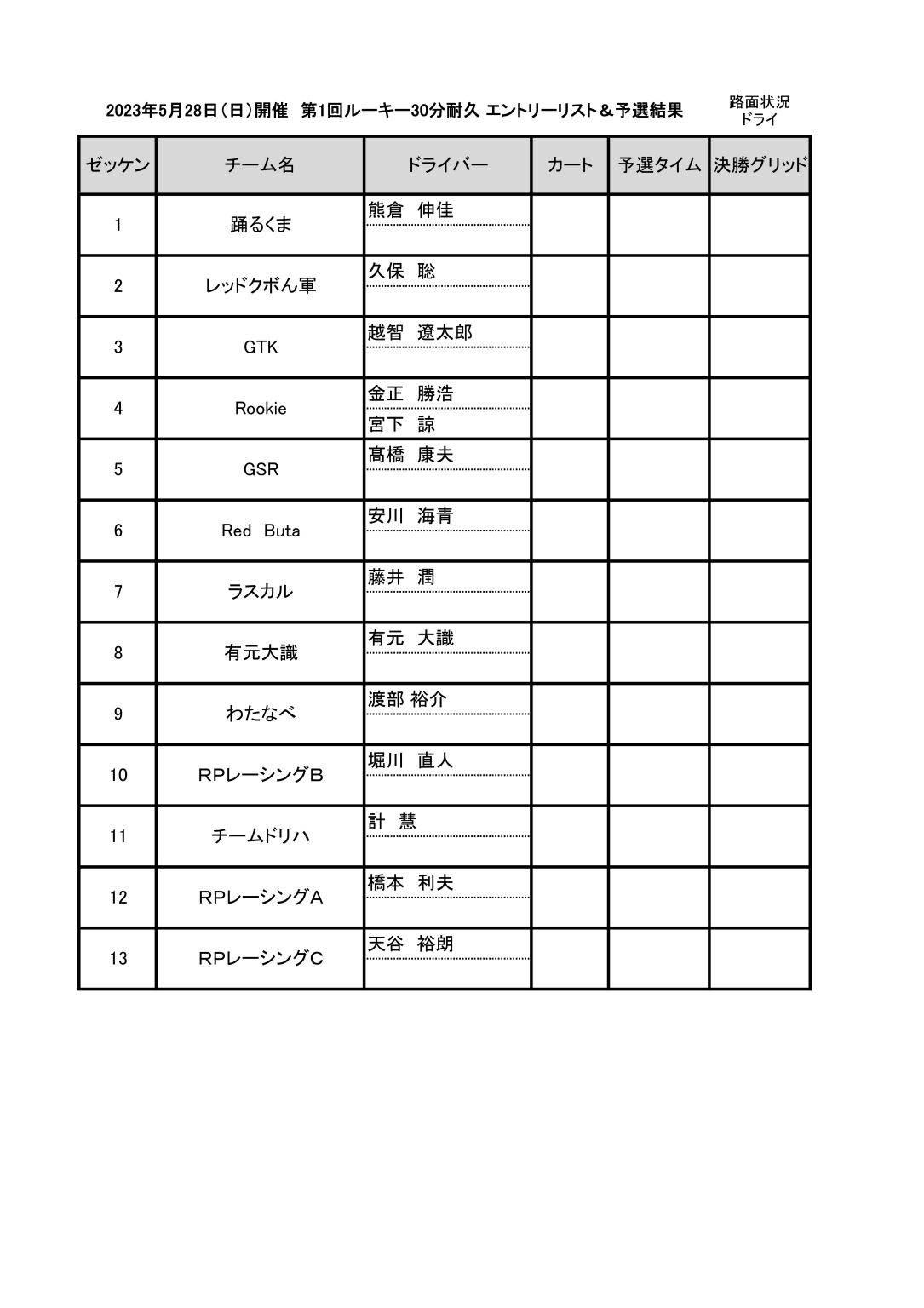 2023年5月28日（日）開催　第1回ルーキー30分耐久 エントリーリスト＆予選結果

路面状況
ドライ

| ゼッケン | チーム名 | ドライバー | カート | 予選タイム | 決勝グリッド |
|---|---|---|---|---|---|
| 1 | 踊るくま | 熊倉　伸佳 | | | |
| 2 | レッドクボん軍 | 久保　聡 | | | |
| 3 | GTK | 越智　遼太郎 | | | |
| 4 | Rookie | 金正　勝浩<br>宮下　諒 | | | |
| 5 | GSR | 髙橋　康夫 | | | |
| 6 | Red Buta | 安川　海青 | | | |
| 7 | ラスカル | 藤井　潤 | | | |
| 8 | 有元大識 | 有元　大識 | | | |
| 9 | わたなべ | 渡部 裕介 | | | |
| 10 | RPレーシングB | 堀川　直人 | | | |
| 11 | チームドリハ | 計　慧 | | | |
| 12 | RPレーシングA | 橋本　利夫 | | | |
| 13 | RPレーシングC | 天谷　裕朗 | | | |